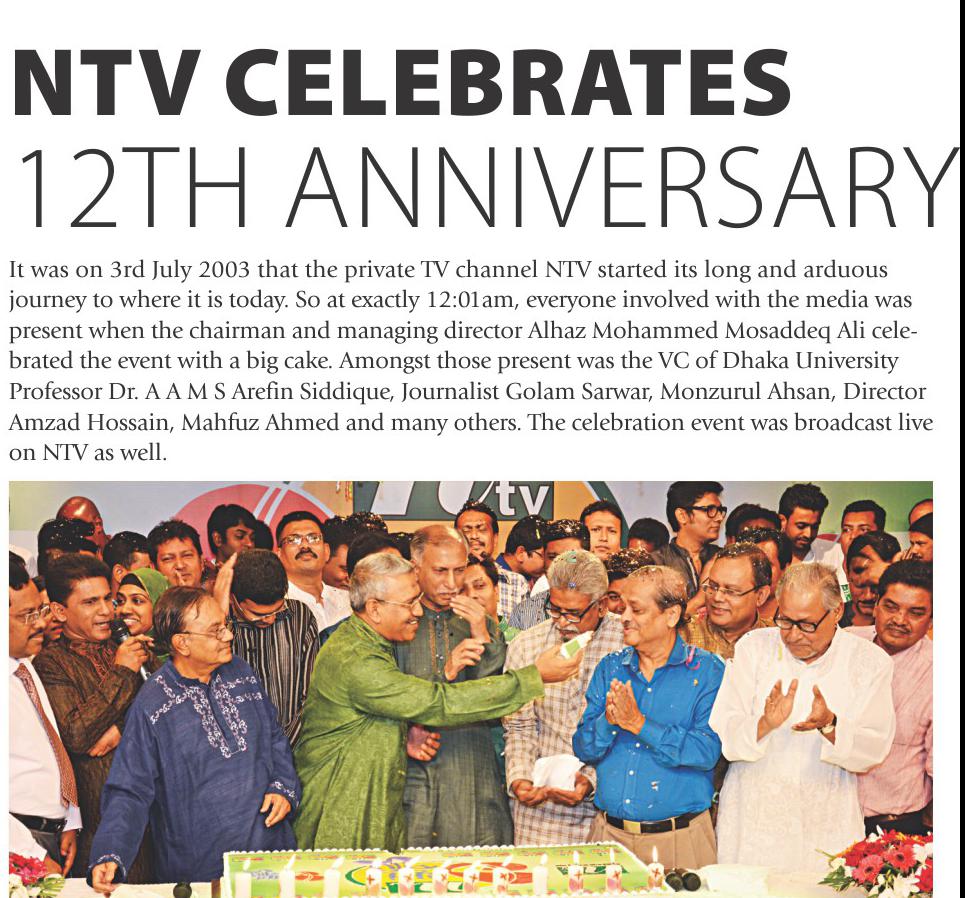 NTV CELEBRATES
12TH ANNIVERSARY

It was on 3rd July 2003 that the private TV channel NTV started its long and arduous journey to where it is today. So at exactly 12:01am, everyone involved with the media was present when the chairman and managing director Alhaz Mohammed Mosaddeq Ali celebrated the event with a big cake. Amongst those present was the VC of Dhaka University Professor Dr. A A M S Arefin Siddique, Journalist Golam Sarwar, Monzurul Ahsan, Director Amzad Hossain, Mahfuz Ahmed and many others. The celebration event was broadcast live on NTV as well.

tv